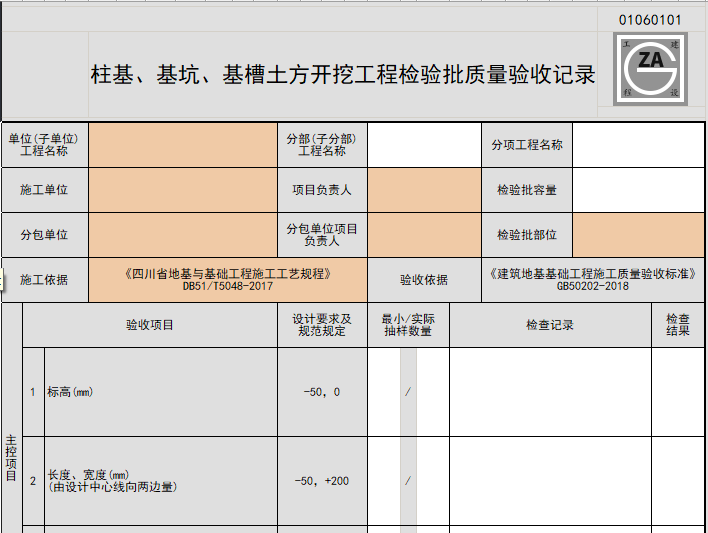 01060101

柱基、基坑、基槽土方开挖工程检验批质量验收记录

工 建 ZA 程 设

| 单位(子单位)工程名称 | | 分部(子分部)工程名称 | | 分项工程名称 | |
|---|---|---|---|---|---|
| 施工单位 | | 项目负责人 | | 检验批容量 | |
| 分包单位 | | 分包单位项目负责人 | | 检验批部位 | |
| 施工依据 | 《四川省地基与基础工程施工工艺规程》DB51/T5048-2017 | | 验收依据 | 《建筑地基基础工程施工质量验收标准》GB50202-2018 | |

| | | 验收项目 | 设计要求及规范规定 | 最小/实际抽样数量 | 检查记录 | 检查结果 |
|---|---|---|---|---|---|---|
| 主控项目 | 1 | 标高(mm) | -50, 0 | / | | |
| | 2 | 长度、宽度(mm)(由设计中心线向两边量) | -50, +200 | / | | |